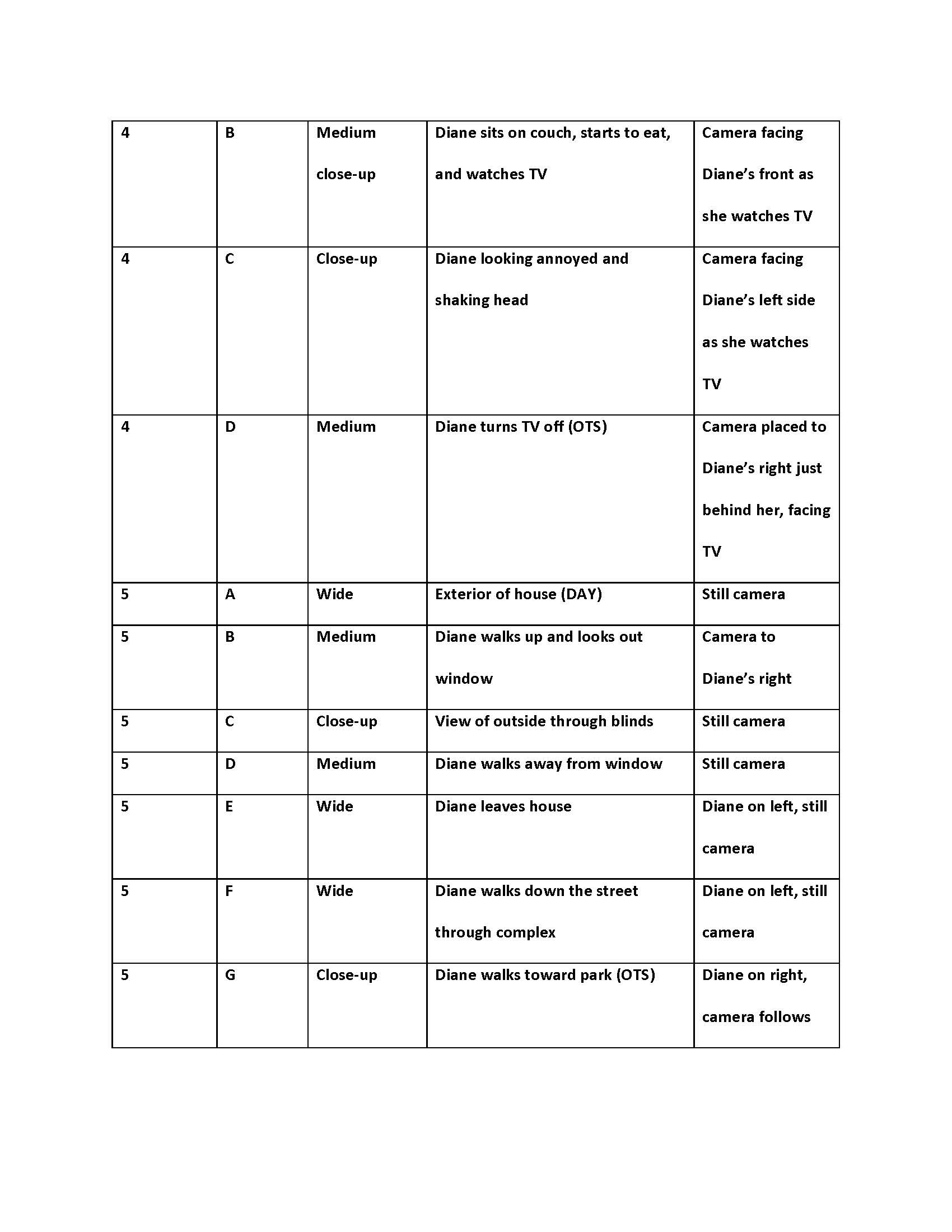 | 4 | B | Medium close-up | Diane sits on couch, starts to eat, and watches TV | Camera facing Diane’s front as she watches TV |
|---|---|---|---|---|
| 4 | C | Close-up | Diane looking annoyed and shaking head | Camera facing Diane’s left side as she watches TV |
| 4 | D | Medium | Diane turns TV off (OTS) | Camera placed to Diane’s right just behind her, facing TV |
| 5 | A | Wide | Exterior of house (DAY) | Still camera |
| 5 | B | Medium | Diane walks up and looks out window | Camera to Diane’s right |
| 5 | C | Close-up | View of outside through blinds | Still camera |
| 5 | D | Medium | Diane walks away from window | Still camera |
| 5 | E | Wide | Diane leaves house | Diane on left, still camera |
| 5 | F | Wide | Diane walks down the street through complex | Diane on left, still camera |
| 5 | G | Close-up | Diane walks toward park (OTS) | Diane on right, camera follows |